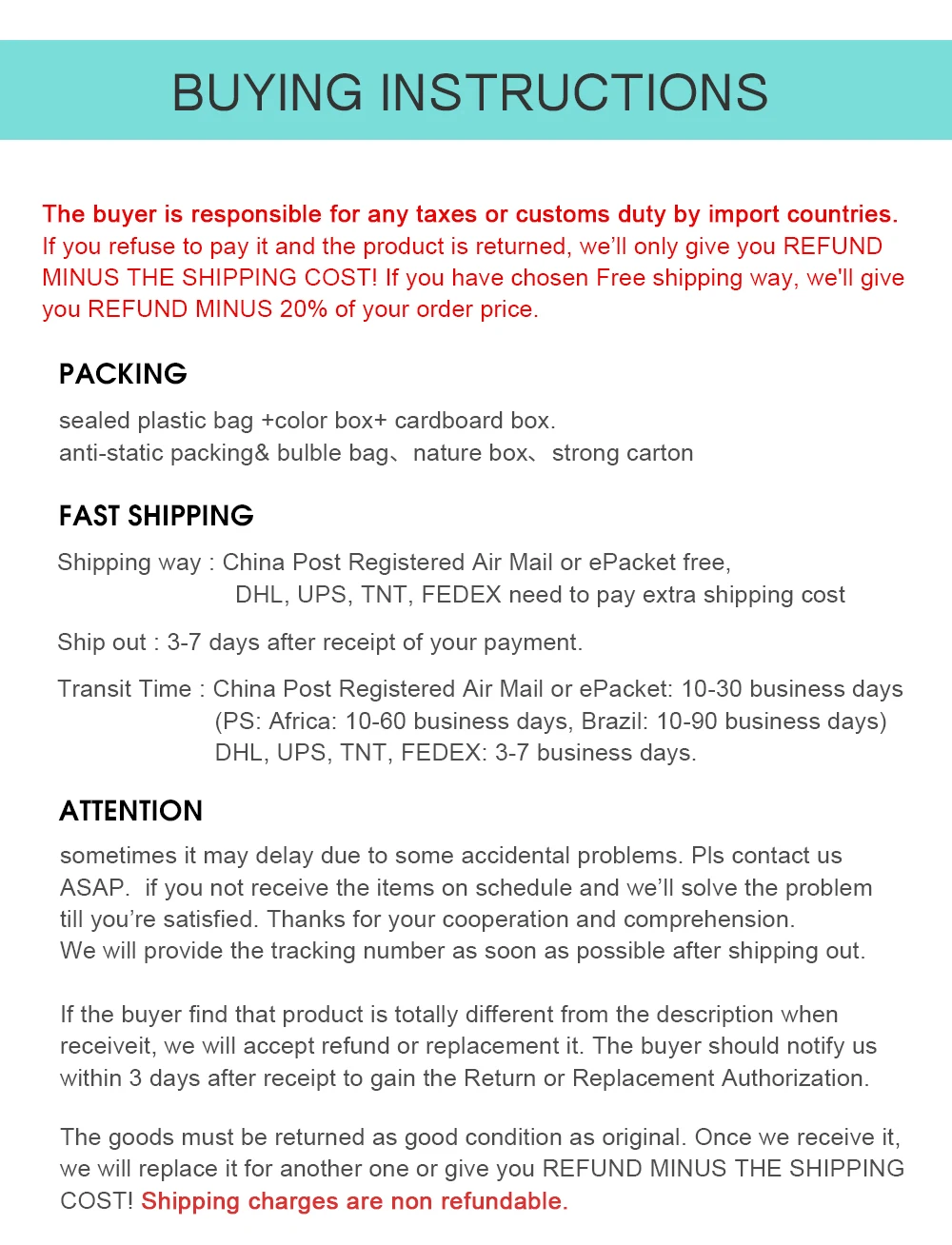 BUYING INSTRUCTIONS

The buyer is responsible for any taxes or customs duty by import countries. If you refuse to pay it and the product is returned, we'll only give you REFUND MINUS THE SHIPPING COST! If you have chosen Free shipping way, we'll give you REFUND MINUS 20% of your order price.

PACKING

sealed plastic bag +color box+ cardboard box.
anti-static packing& bulble bag、nature box、strong carton

FAST SHIPPING

Shipping way : China Post Registered Air Mail or ePacket free,
DHL, UPS, TNT, FEDEX need to pay extra shipping cost

Ship out : 3-7 days after receipt of your payment.

Transit Time : China Post Registered Air Mail or ePacket: 10-30 business days
(PS: Africa: 10-60 business days, Brazil: 10-90 business days)
DHL, UPS, TNT, FEDEX: 3-7 business days.

ATTENTION

sometimes it may delay due to some accidental problems. Pls contact us ASAP. if you not receive the items on schedule and we'll solve the problem till you're satisfied. Thanks for your cooperation and comprehension.
We will provide the tracking number as soon as possible after shipping out.

If the buyer find that product is totally different from the description when receiveit, we will accept refund or replacement it. The buyer should notify us within 3 days after receipt to gain the Return or Replacement Authorization.

The goods must be returned as good condition as original. Once we receive it, we will replace it for another one or give you REFUND MINUS THE SHIPPING COST! Shipping charges are non refundable.